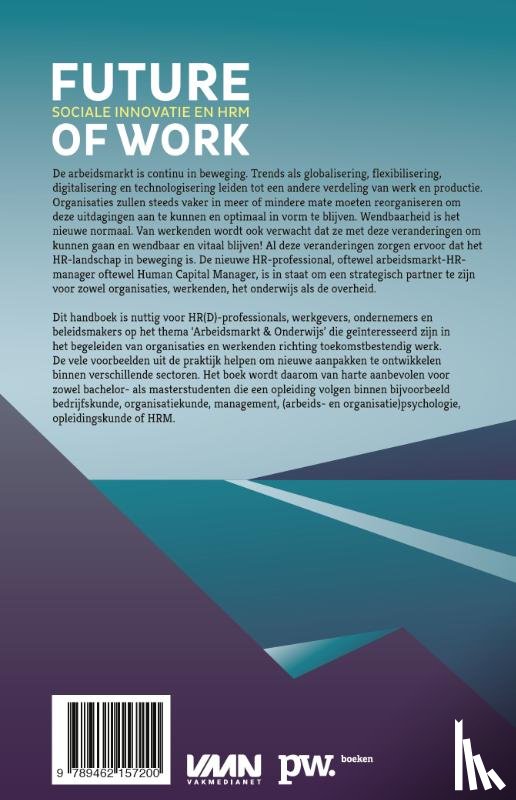 FUTURE
SOCIALE INNOVATIE EN HRM
OF WORK

De arbeidsmarkt is continu in beweging. Trends als globalisering, flexibilisering, digitalisering en technologisering leiden tot een andere verdeling van werk en productie. Organisaties zullen steeds vaker in meer of mindere mate moeten reorganiseren om deze uitdagingen aan te kunnen en optimaal in vorm te blijven. Wendbaarheid is het nieuwe normaal. Van werkenden wordt ook verwacht dat ze met deze veranderingen om kunnen gaan en wendbaar en vitaal blijven! Al deze veranderingen zorgen ervoor dat het HR-landschap in beweging is. De nieuwe HR-professional, oftewel arbeidsmarkt-HR-manager oftewel Human Capital Manager, is in staat om een strategisch partner te zijn voor zowel organisaties, werkenden, het onderwijs als de overheid.

Dit handboek is nuttig voor HR(D)-professionals, werkgevers, ondernemers en beleidsmakers op het thema 'Arbeidsmarkt & Onderwijs' die geïnteresseerd zijn in het begeleiden van organisaties en werkenden richting toekomstbestendig werk. De vele voorbeelden uit de praktijk helpen om nieuwe aanpakken te ontwikkelen binnen verschillende sectoren. Het boek wordt daarom van harte aanbevolen voor zowel bachelor- als masterstudenten die een opleiding volgen binnen bijvoorbeeld bedrijfskunde, organisatiekunde, management, (arbeids- en organisatie)psychologie, opleidingskunde of HRM.

9 789462 157200

VMN VAKMEDIANET

pw. boeken